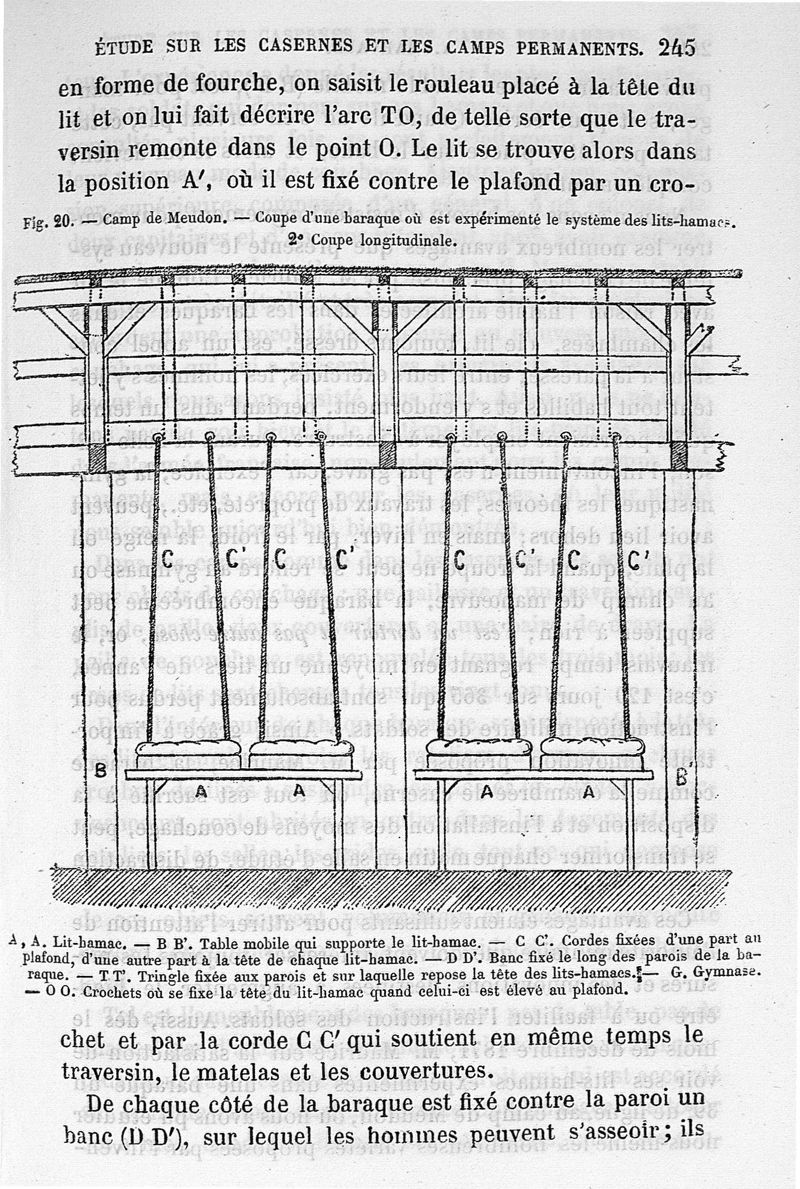 ÉTUDE SUR LES CASERNES ET LES CAMPS PERMANENTS. 245

en forme de fourche, on saisit le rouleau placé à la tête du lit et on lui fait décrire l'arc TO, de telle sorte que le traversin remonte dans le point O. Le lit se trouve alors dans la position A', où il est fixé contre le plafond par un cro-

Fig. 20. — Camp de Meudon. — Coupe d'une baraque où est expérimenté le système des lits-hamacs. 2° Coupe longitudinale.

C C' C C' C C' C C'

B A A A A B'

A, A. Lit-hamac. — B B'. Table mobile qui supporte le lit-hamac. — C C'. Cordes fixées d'une part au plafond, d'une autre part à la tête de chaque lit-hamac. — D D'. Banc fixé le long des parois de la baraque. — T T'. Tringle fixée aux parois et sur laquelle repose la tête des lits-hamacs. — G. Gymnase. — O O. Crochets où se fixe la tête du lit-hamac quand celui-ci est élevé au plafond.

chet et par la corde C C' qui soutient en même temps le traversin, le matelas et les couvertures.

De chaque côté de la baraque est fixé contre la paroi un banc (D D'), sur lequel les hommes peuvent s'asseoir; ils